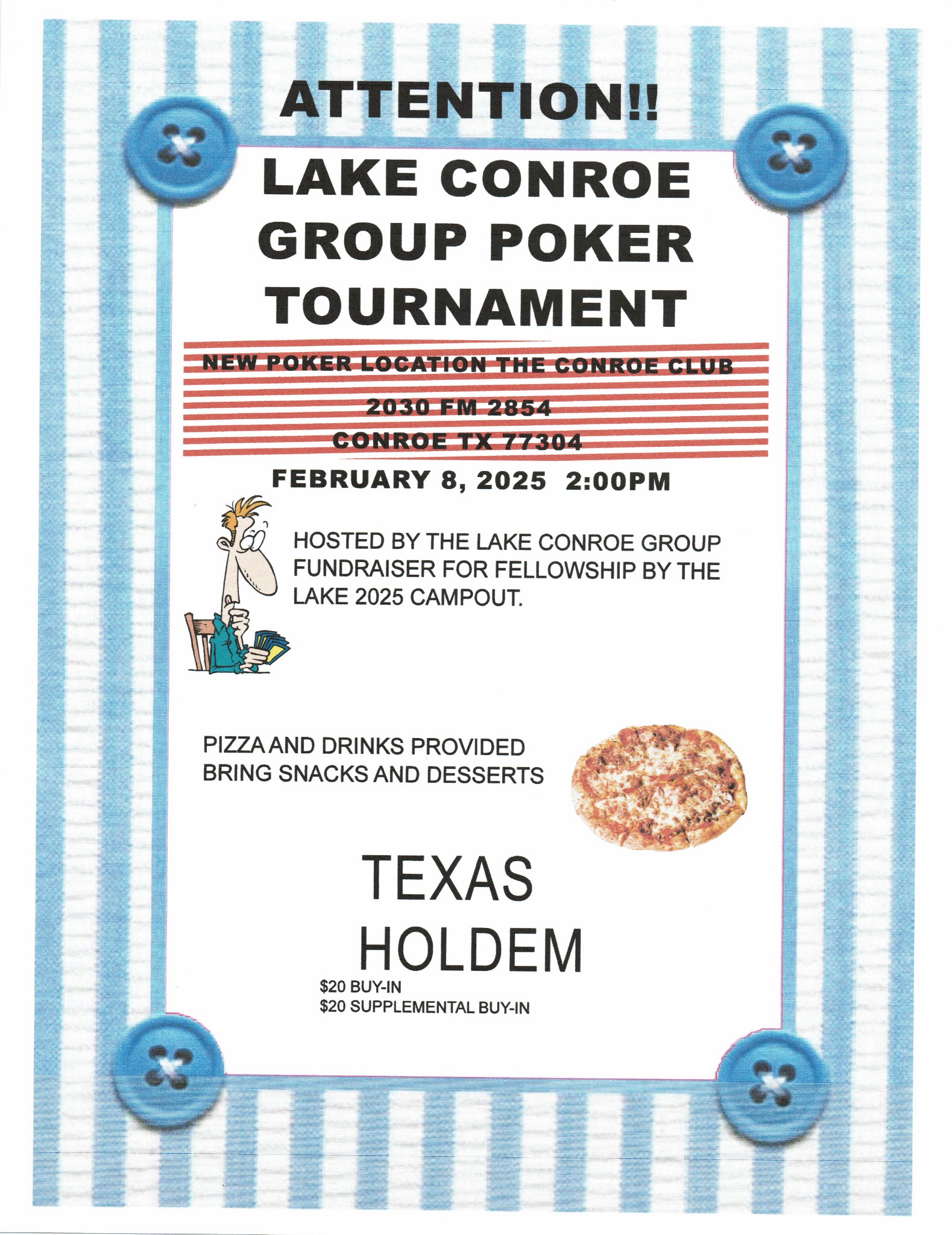 ATTENTION!!

LAKE CONROE GROUP POKER TOURNAMENT

NEW POKER LOCATION THE CONROE CLUB

2030 FM 2854

CONROE TX 77304

FEBRUARY 8, 2025 2:00PM

HOSTED BY THE LAKE CONROE GROUP FUNDRAISER FOR FELLOWSHIP BY THE LAKE 2025 CAMPOUT.

PIZZA AND DRINKS PROVIDED
BRING SNACKS AND DESSERTS

TEXAS
HOLDEM

$20 BUY-IN
$20 SUPPLEMENTAL BUY-IN